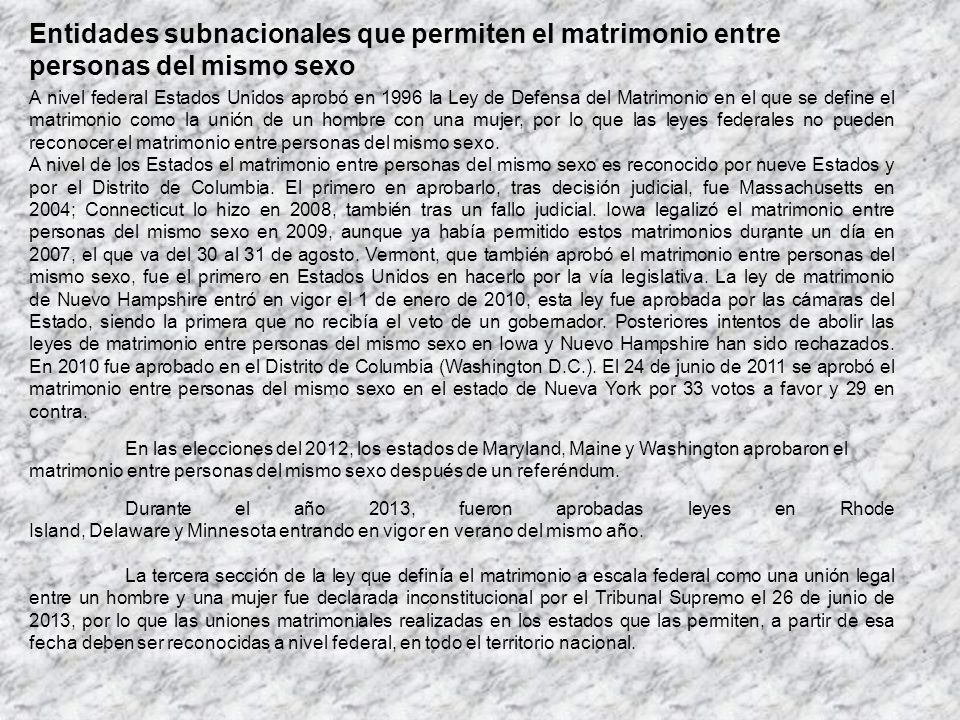 Entidades subnacionales que permiten el matrimonio entre personas del mismo sexo

A nivel federal Estados Unidos aprobó en 1996 la Ley de Defensa del Matrimonio en el que se define el matrimonio como la unión de un hombre con una mujer, por lo que las leyes federales no pueden reconocer el matrimonio entre personas del mismo sexo.
A nivel de los Estados el matrimonio entre personas del mismo sexo es reconocido por nueve Estados y por el Distrito de Columbia. El primero en aprobarlo, tras decisión judicial, fue Massachusetts en 2004; Connecticut lo hizo en 2008, también tras un fallo judicial. Iowa legalizó el matrimonio entre personas del mismo sexo en 2009, aunque ya había permitido estos matrimonios durante un día en 2007, el que va del 30 al 31 de agosto. Vermont, que también aprobó el matrimonio entre personas del mismo sexo, fue el primero en Estados Unidos en hacerlo por la vía legislativa. La ley de matrimonio de Nuevo Hampshire entró en vigor el 1 de enero de 2010, esta ley fue aprobada por las cámaras del Estado, siendo la primera que no recibía el veto de un gobernador. Posteriores intentos de abolir las leyes de matrimonio entre personas del mismo sexo en Iowa y Nuevo Hampshire han sido rechazados. En 2010 fue aprobado en el Distrito de Columbia (Washington D.C.). El 24 de junio de 2011 se aprobó el matrimonio entre personas del mismo sexo en el estado de Nueva York por 33 votos a favor y 29 en contra.

En las elecciones del 2012, los estados de Maryland, Maine y Washington aprobaron el matrimonio entre personas del mismo sexo después de un referéndum.

Durante el año 2013, fueron aprobadas leyes en Rhode Island, Delaware y Minnesota entrando en vigor en verano del mismo año.

La tercera sección de la ley que definía el matrimonio a escala federal como una unión legal entre un hombre y una mujer fue declarada inconstitucional por el Tribunal Supremo el 26 de junio de 2013, por lo que las uniones matrimoniales realizadas en los estados que las permiten, a partir de esa fecha deben ser reconocidas a nivel federal, en todo el territorio nacional.